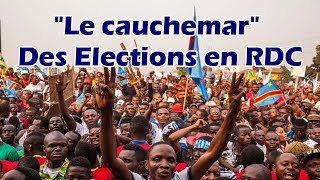 "Le cauchemar"
Des Elections en RDC